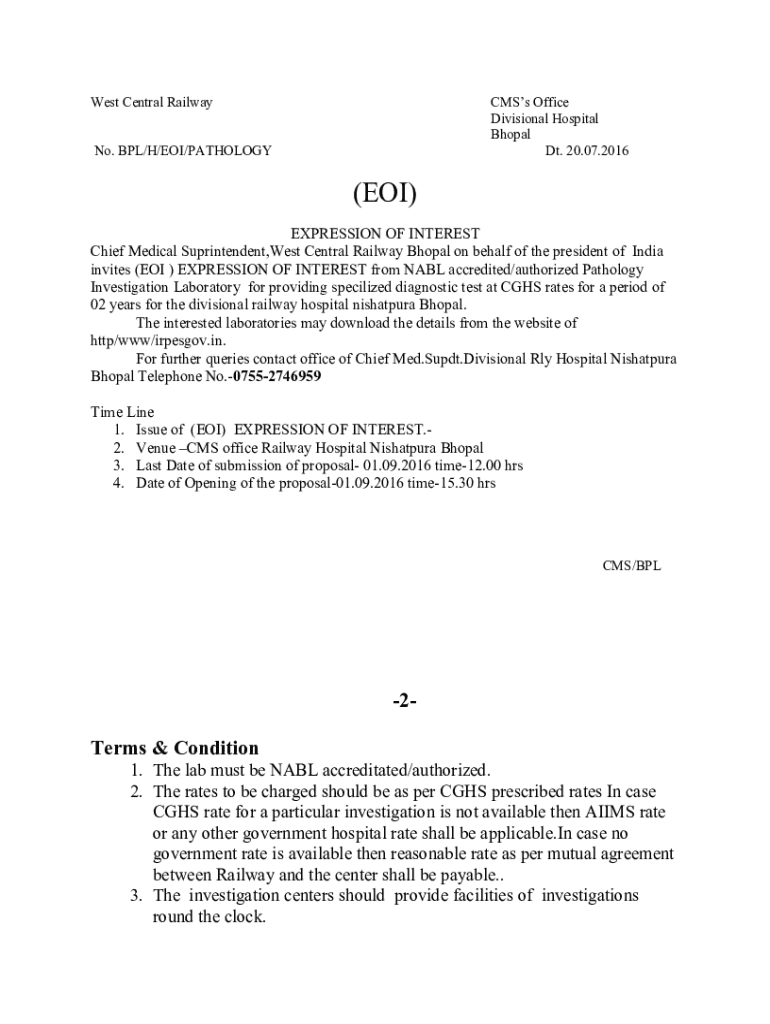 West Central Railway

CMS's Office
Divisional Hospital
Bhopal

No. BPL/H/EOI/PATHOLOGY

Dt. 20.07.2016

(EOI)

EXPRESSION OF INTEREST

Chief Medical Suprintendent,West Central Railway Bhopal on behalf of the president of India invites (EOI ) EXPRESSION OF INTEREST from NABL accredited/authorized Pathology Investigation Laboratory for providing specilized diagnostic test at CGHS rates for a period of 02 years for the divisional railway hospital nishatpura Bhopal.

The interested laboratories may download the details from the website of http/www/irpesgov.in.

For further queries contact office of Chief Med.Supdt.Divisional Rly Hospital Nishatpura Bhopal Telephone No.-0755-2746959

Time Line
1. Issue of (EOI) EXPRESSION OF INTEREST.-
2. Venue –CMS office Railway Hospital Nishatpura Bhopal
3. Last Date of submission of proposal- 01.09.2016 time-12.00 hrs
4. Date of Opening of the proposal-01.09.2016 time-15.30 hrs

CMS/BPL

-2-

Terms & Condition
1. The lab must be NABL accreditated/authorized.
2. The rates to be charged should be as per CGHS prescribed rates In case CGHS rate for a particular investigation is not available then AIIMS rate or any other government hospital rate shall be applicable.In case no government rate is available then reasonable rate as per mutual agreement between Railway and the center shall be payable..
3. The investigation centers should provide facilities of investigations round the clock.